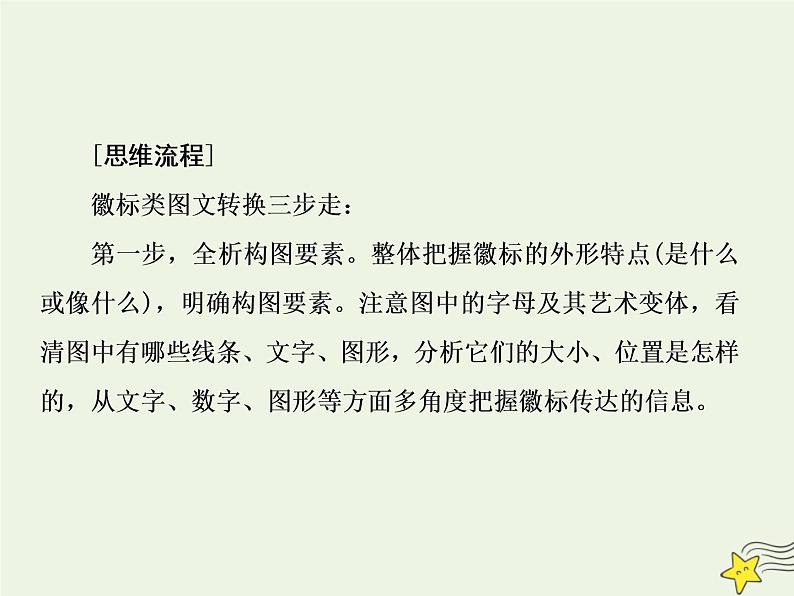 [思维流程]

徽标类图文转换三步走：

第一步，全析构图要素。整体把握徽标的外形特点(是什么或像什么)，明确构图要素。注意图中的字母及其艺术变体，看清图中有哪些线条、文字、图形，分析它们的大小、位置是怎样的，从文字、数字、图形等方面多角度把握徽标传达的信息。